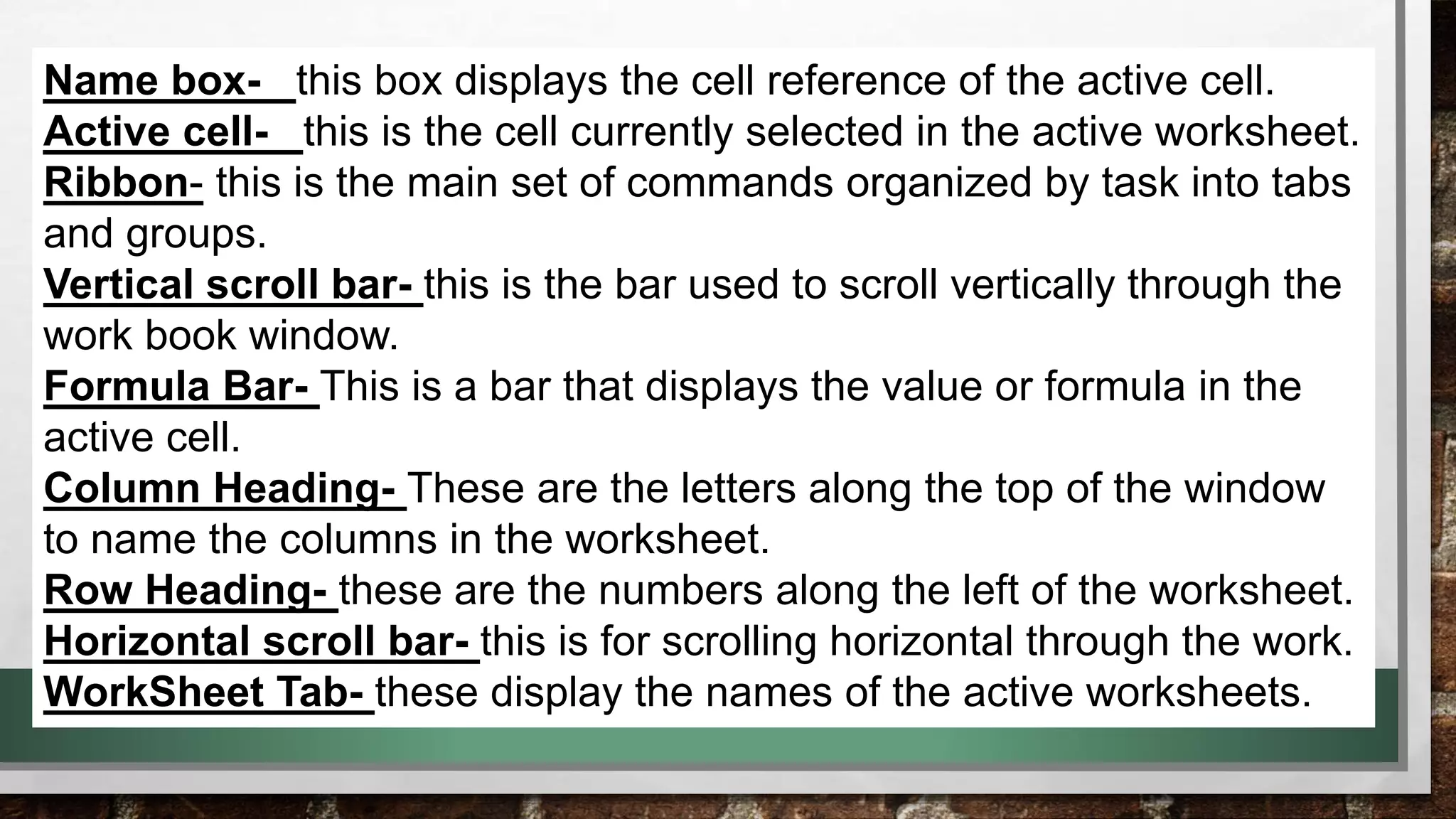 Name box- this box displays the cell reference of the active cell.
Active cell- this is the cell currently selected in the active worksheet.
Ribbon- this is the main set of commands organized by task into tabs and groups.
Vertical scroll bar- this is the bar used to scroll vertically through the work book window.
Formula Bar- This is a bar that displays the value or formula in the active cell.
Column Heading- These are the letters along the top of the window to name the columns in the worksheet.
Row Heading- these are the numbers along the left of the worksheet.
Horizontal scroll bar- this is for scrolling horizontal through the work.
WorkSheet Tab- these display the names of the active worksheets.